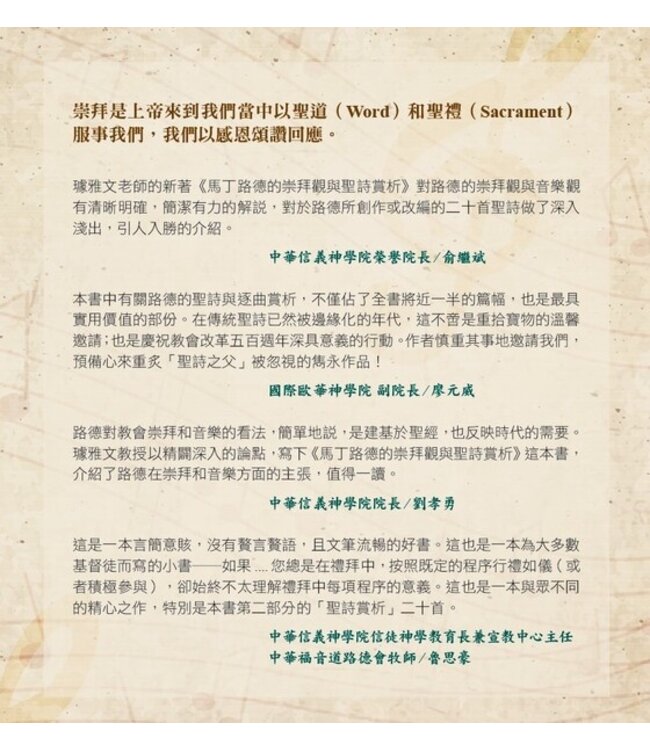 崇拜是上帝來到我們當中以聖道（Word）和聖禮（Sacrament）服事我們，我們以感恩頌讚回應。

璩雅文老師的新著《馬丁路德的崇拜觀與聖詩賞析》對路德的崇拜觀與音樂觀有清晰明確，簡潔有力的解說，對於路德所創作或改編的二十首聖詩做了深入淺出，引人入勝的介紹。

中華信義神學院榮譽院長／俞繼斌

本書中有關路德的聖詩與逐曲賞析，不僅佔了全書將近一半的篇幅，也是最具實用價值的部份。在傳統聖詩已然被邊緣化的年代，這不啻是重拾寶物的溫馨邀請；也是慶祝教會改革五百週年深具意義的行動。作者慎重其事地邀請我們，預備心來重炙「聖詩之父」被忽視的雋永作品！

國際歐華神學院 副院長／廖元威

路德對教會崇拜和音樂的看法，簡單地說，是建基於聖經，也反映時代的需要。璩雅文教授以精闢深入的論點，寫下《馬丁路德的崇拜觀與聖詩賞析》這本書，介紹了路德在崇拜和音樂方面的主張，值得一讀。

中華信義神學院院長／劉孝勇

這是一本言簡意賅，沒有贅言贅語，且文筆流暢的好書。這也是一本為大多數基督徒而寫的小書——如果 .... 您總是在禮拜中，按照既定的程序行禮如儀（或者積極參與），卻始終不太理解禮拜中每項程序的意義。這也是一本與眾不同的精心之作，特別是本書第二部分的「聖詩賞析」二十首。

中華信義神學院信徒神學教育長兼宣教中心主任
中華福音道路德會牧師／魯思豪